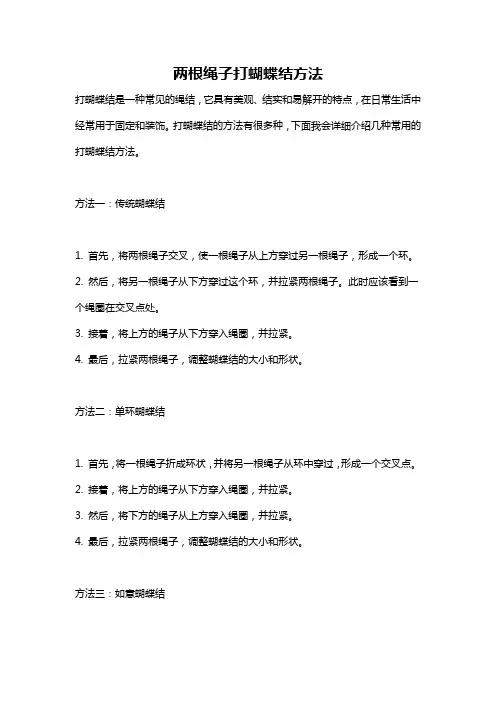 两根绳子打蝴蝶结方法

打蝴蝶结是一种常见的绳结，它具有美观、结实和易解开的特点，在日常生活中经常用于固定和装饰。打蝴蝶结的方法有很多种，下面我会详细介绍几种常用的打蝴蝶结方法。

方法一：传统蝴蝶结

1. 首先，将两根绳子交叉，使一根绳子从上方穿过另一根绳子，形成一个环。
2. 然后，将另一根绳子从下方穿过这个环，并拉紧两根绳子。此时应该看到一个绳圈在交叉点处。
3. 接着，将上方的绳子从下方穿入绳圈，并拉紧。
4. 最后，拉紧两根绳子，调整蝴蝶结的大小和形状。

方法二：单环蝴蝶结

1. 首先，将一根绳子折成环状，并将另一根绳子从环中穿过，形成一个交叉点。
2. 接着，将上方的绳子从下方穿入绳圈，并拉紧。
3. 然后，将下方的绳子从上方穿入绳圈，并拉紧。
4. 最后，拉紧两根绳子，调整蝴蝶结的大小和形状。

方法三：如意蝴蝶结